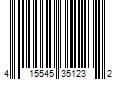 4 15545 35123 2